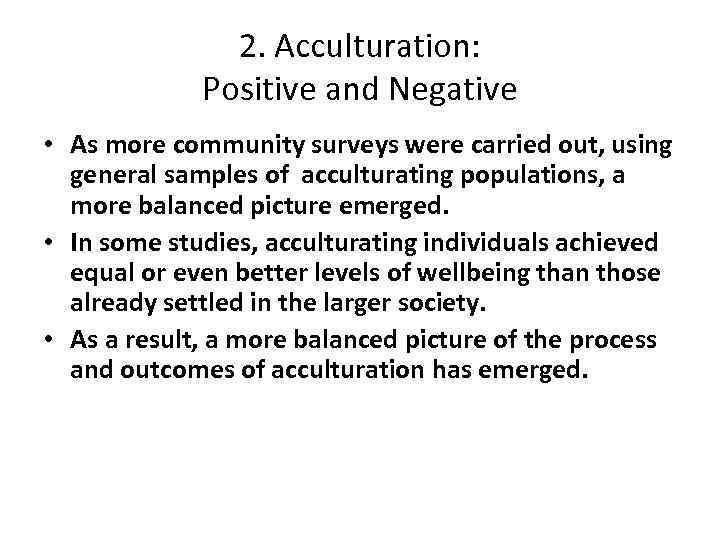 2. Acculturation:
Positive and Negative

• As more community surveys were carried out, using general samples of acculturating populations, a more balanced picture emerged.
• In some studies, acculturating individuals achieved equal or even better levels of wellbeing than those already settled in the larger society.
• As a result, a more balanced picture of the process and outcomes of acculturation has emerged.